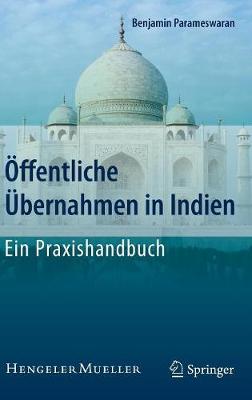 Benjamin Parameswaran

Öffentliche Übernahmen in Indien

Ein Praxishandbuch

HENGELER MUELLER

Springer